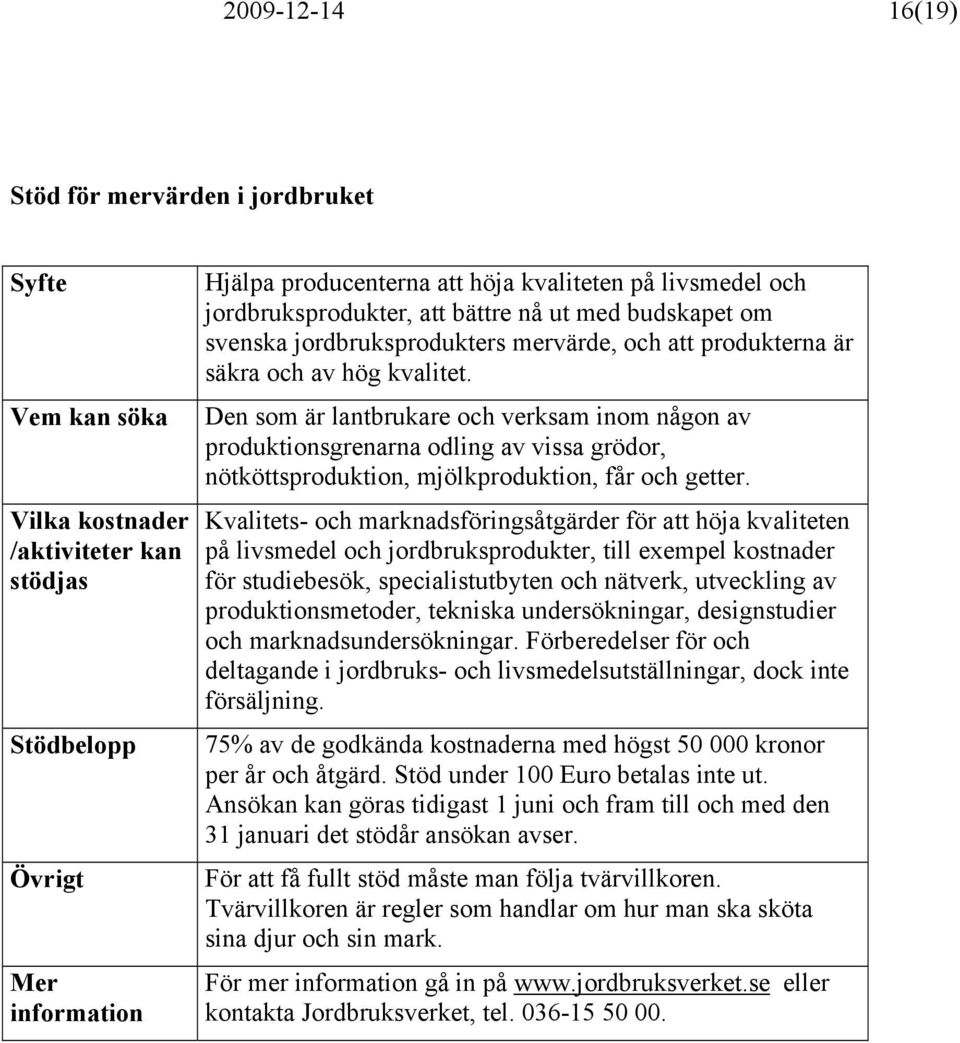 2009-12-14 16(19)

Stöd för mervärden i jordbruket

| | |
|---|---|
| Syfte | Hjälpa producenterna att höja kvaliteten på livsmedel och jordbruksprodukter, att bättre nå ut med budskapet om svenska jordbruksprodukters mervärde, och att produkterna är säkra och av hög kvalitet. |
| Vem kan söka | Den som är lantbrukare och verksam inom någon av produktionsgrenarna odling av vissa grödor, nötköttsproduktion, mjölkproduktion, får och getter. |
| Vilka kostnader /aktiviteter kan stödjas | Kvalitets- och marknadsföringsåtgärder för att höja kvaliteten på livsmedel och jordbruksprodukter, till exempel kostnader för studiebesök, specialistutbyten och nätverk, utveckling av produktionsmetoder, tekniska undersökningar, designstudier och marknadsundersökningar. Förberedelser för och deltagande i jordbruks- och livsmedelsutställningar, dock inte försäljning. |
| Stödbelopp | 75% av de godkända kostnaderna med högst 50 000 kronor per år och åtgärd. Stöd under 100 Euro betalas inte ut. Ansökan kan göras tidigast 1 juni och fram till och med den 31 januari det stödår ansökan avser. |
| Övrigt | För att få fullt stöd måste man följa tvärvillkoren. Tvärvillkoren är regler som handlar om hur man ska sköta sina djur och sin mark. |
| Mer information | För mer information gå in på www.jordbruksverket.se eller kontakta Jordbruksverket, tel. 036-15 50 00. |